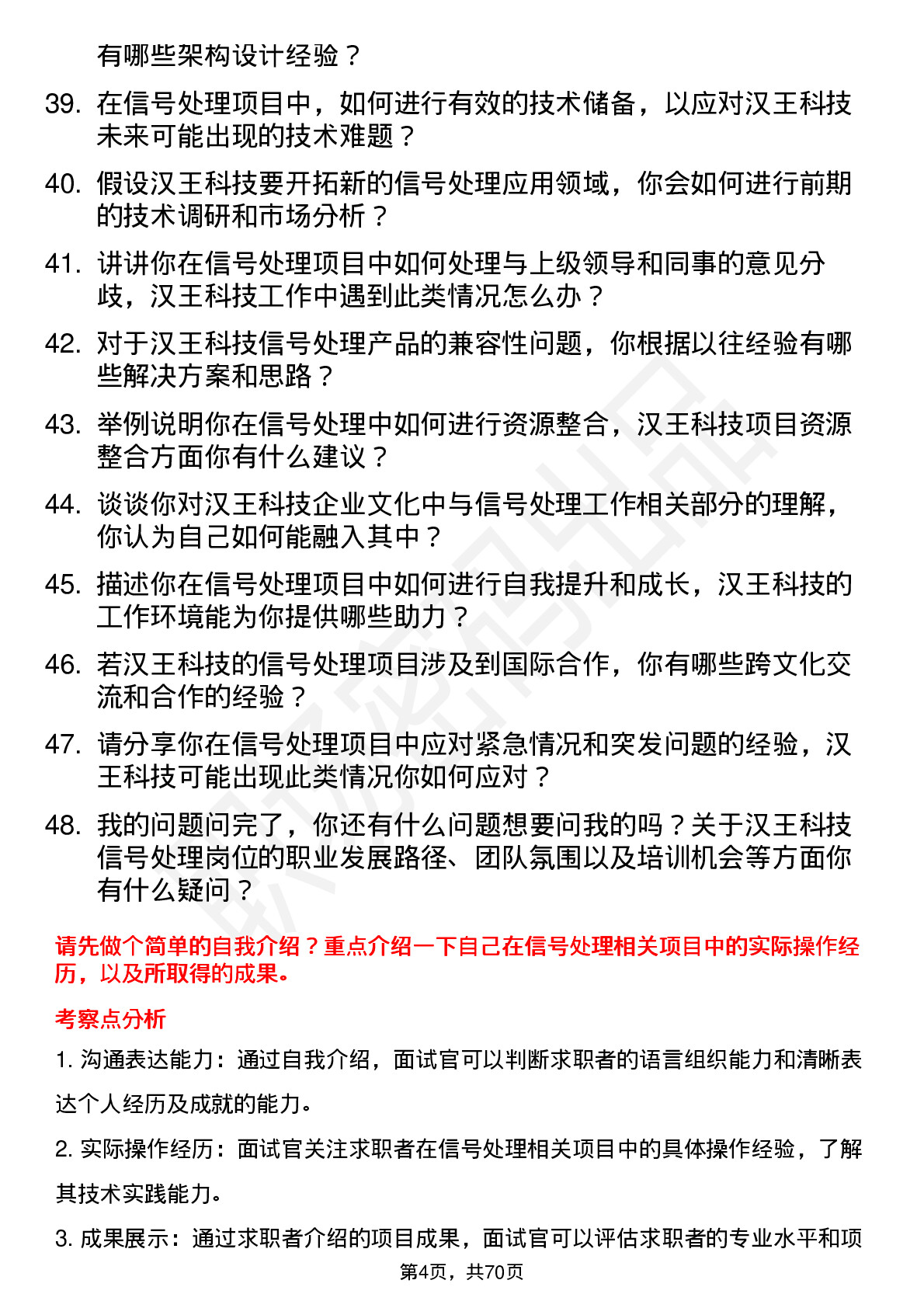 有哪些架构设计经验？

39. 在信号处理项目中，如何进行有效的技术储备，以应对汉王科技未来可能出现的技术难题？

40. 假设汉王科技要开拓新的信号处理应用领域，你会如何进行前期的技术调研和市场分析？

41. 讲讲你在信号处理项目中如何处理与上级领导和同事的意见分歧，汉王科技工作中遇到此类情况怎么办？

42. 对于汉王科技信号处理产品的兼容性问题，你根据以往经验有哪些解决方案和思路？

43. 举例说明你在信号处理中如何进行资源整合，汉王科技项目资源整合方面你有什么建议？

44. 谈谈你对汉王科技企业文化中与信号处理工作相关部分的理解，你认为自己如何能融入其中？

45. 描述你在信号处理项目中如何进行自我提升和成长，汉王科技的工作环境能为你提供哪些助力？

46. 若汉王科技的信号处理项目涉及到国际合作，你有哪些跨文化交流和合作的经验？

47. 请分享你在信号处理项目中应对紧急情况和突发问题的经验，汉王科技可能出现此类情况你如何应对？

48. 我的问题问完了，你还有什么问题想要问我的吗？关于汉王科技信号处理岗位的职业发展路径、团队氛围以及培训机会等方面你有什么疑问？

请先做个简单的自我介绍？重点介绍一下自己在信号处理相关项目中的实际操作经历，以及所取得的成果。

考察点分析

1. 沟通表达能力：通过自我介绍，面试官可以判断求职者的语言组织能力和清晰表达个人经历及成就的能力。

2. 实际操作经历：面试官关注求职者在信号处理相关项目中的具体操作经验，了解其技术实践能力。

3. 成果展示：通过求职者介绍的项目成果，面试官可以评估求职者的专业水平和项

第4页，共70页